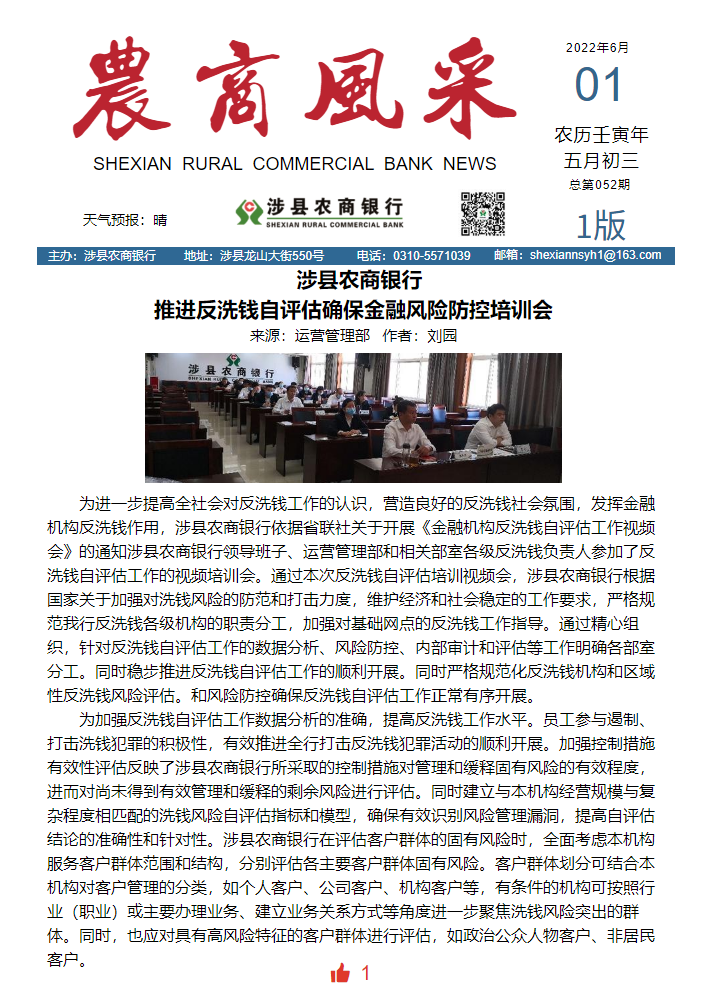 農商風采

SHEXIAN RURAL COMMERCIAL BANK NEWS

2022年6月
01
农历壬寅年
五月初三
总第052期

天气预报：晴

涉县农商银行
SHEXIAN RURAL COMMERCIAL BANK

1版

主办：涉县农商银行　地址：涉县龙山大街550号　电话：0310-5571039　邮箱：shexiannsyh1@163.com

涉县农商银行
推进反洗钱自评估确保金融风险防控培训会
来源：运营管理部　作者：刘园

涉县农商银行

为进一步提高全社会对反洗钱工作的认识，营造良好的反洗钱社会氛围，发挥金融机构反洗钱作用，涉县农商银行依据省联社关于开展《金融机构反洗钱自评估工作视频会》的通知涉县农商银行领导班子、运营管理部和相关部室各级反洗钱负责人参加了反洗钱自评估工作的视频培训会。通过本次反洗钱自评估培训视频会，涉县农商银行根据国家关于加强对洗钱风险的防范和打击力度，维护经济和社会稳定的工作要求，严格规范我行反洗钱各级机构的职责分工，加强对基础网点的反洗钱工作指导。通过精心组织，针对反洗钱自评估工作的数据分析、风险防控、内部审计和评估等工作明确各部室分工。同时稳步推进反洗钱自评估工作的顺利开展。同时严格规范化反洗钱机构和区域性反洗钱风险评估。和风险防控确保反洗钱自评估工作正常有序开展。

为加强反洗钱自评估工作数据分析的准确，提高反洗钱工作水平。员工参与遏制、打击洗钱犯罪的积极性，有效推进全行打击反洗钱犯罪活动的顺利开展。加强控制措施有效性评估反映了涉县农商银行所采取的控制措施对管理和缓释固有风险的有效程度，进而对尚未得到有效管理和缓释的剩余风险进行评估。同时建立与本机构经营规模与复杂程度相匹配的洗钱风险自评估指标和模型，确保有效识别风险管理漏洞，提高自评估结论的准确性和针对性。涉县农商银行在评估客户群体的固有风险时，全面考虑本机构服务客户群体范围和结构，分别评估各主要客户群体固有风险。客户群体划分可结合本机构对客户管理的分类，如个人客户、公司客户、机构客户等，有条件的机构可按照行业（职业）或主要办理业务、建立业务关系方式等角度进一步聚焦洗钱风险突出的群体。同时，也应对具有高风险特征的客户群体进行评估，如政治公众人物客户、非居民客户。

1